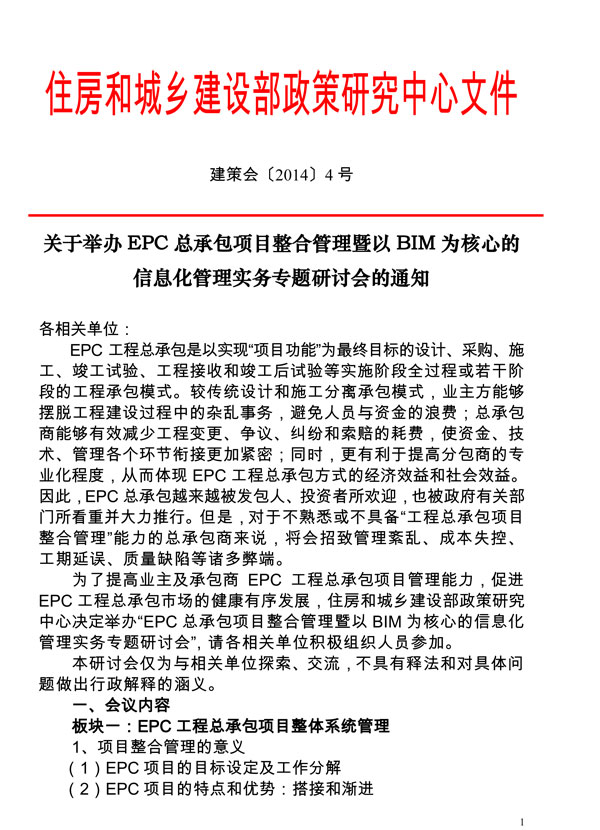 住房和城乡建设部政策研究中心文件

建策会〔2014〕4 号

关于举办 EPC 总承包项目整合管理暨以 BIM 为核心的信息化管理实务专题研讨会的通知

各相关单位：

EPC 工程总承包是以实现“项目功能”为最终目标的设计、采购、施工、竣工试验、工程接收和竣工后试验等实施阶段全过程或若干阶段的工程承包模式。较传统设计和施工分离承包模式，业主方能够摆脱工程建设过程中的杂乱事务，避免人员与资金的浪费；总承包商能够有效减少工程变更、争议、纠纷和索赔的耗费，使资金、技术、管理各个环节衔接更加紧密；同时，更有利于提高分包商的专业化程度，从而体现 EPC 工程总承包方式的经济效益和社会效益。因此，EPC 总承包越来越被发包人、投资者所欢迎，也被政府有关部门所看重并大力推行。但是，对于不熟悉或不具备“工程总承包项目整合管理”能力的总承包商来说，将会招致管理紊乱、成本失控、工期延误、质量缺陷等诸多弊端。

为了提高业主及承包商 EPC 工程总承包项目管理能力，促进 EPC 工程总承包市场的健康有序发展，住房和城乡建设部政策研究中心决定举办“EPC 总承包项目整合管理暨以 BIM 为核心的信息化管理实务专题研讨会”，请各相关单位积极组织人员参加。

本研讨会仅为与相关单位探索、交流，不具有释法和对具体问题做出行政解释的涵义。

一、会议内容

板块一：EPC 工程总承包项目整体系统管理

1、项目整合管理的意义

（1）EPC 项目的目标设定及工作分解

（2）EPC 项目的特点和优势：搭接和渐进

1